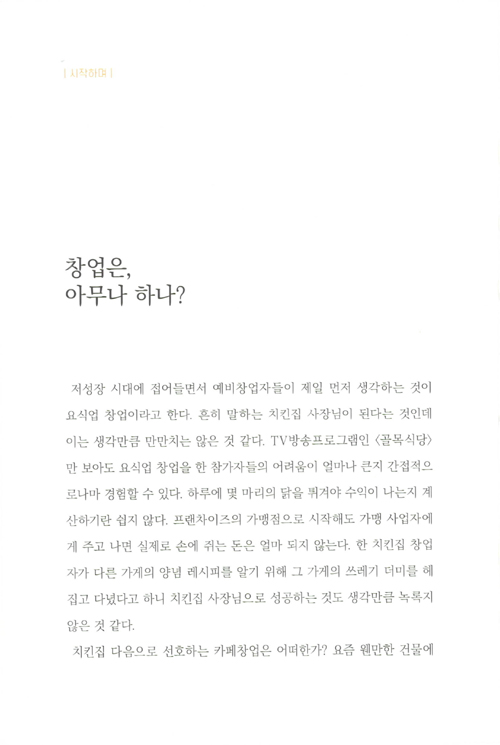 | 시작하며 |

창업은,
아무나 하나?

저성장 시대에 접어들면서 예비창업자들이 제일 먼저 생각하는 것이 요식업 창업이라고 한다. 흔히 말하는 치킨집 사장님이 된다는 것인데 이는 생각만큼 만만치는 않은 것 같다. TV방송프로그램인 〈골목식당〉만 보아도 요식업 창업을 한 참가자들의 어려움이 얼마나 큰지 간접적으로나마 경험할 수 있다. 하루에 몇 마리의 닭을 튀겨야 수익이 나는지 계산하기란 쉽지 않다. 프랜차이즈의 가맹점으로 시작해도 가맹 사업자에게 주고 나면 실제로 손에 쥐는 돈은 얼마 되지 않는다. 한 치킨집 창업자가 다른 가게의 양념 레시피를 알기 위해 그 가게의 쓰레기 더미를 헤집고 다녔다고 하니 치킨집 사장님으로 성공하는 것도 생각만큼 녹록지 않은 것 같다.

치킨집 다음으로 선호하는 카페창업은 어떠한가? 요즘 웬만한 건물에